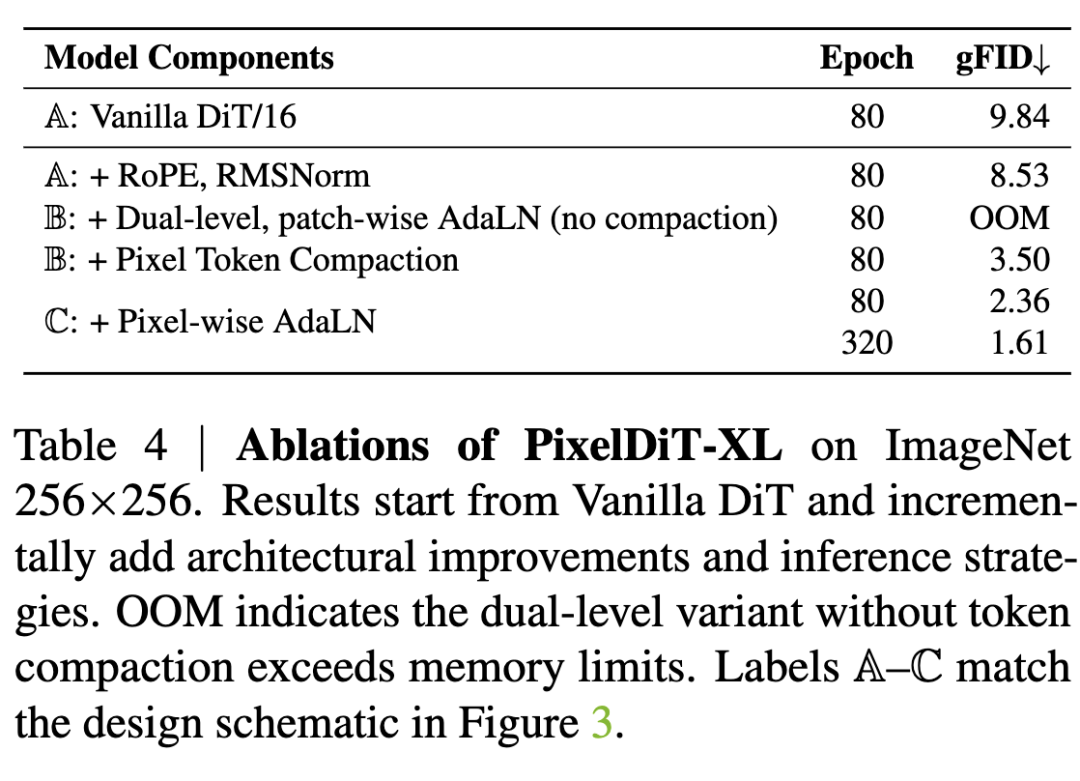 | Model Components | Epoch | gFID↓ |
|---|---|---|
| $\mathbb{A}$: Vanilla DiT/16 | 80 | 9.84 |
| $\mathbb{A}$: + RoPE, RMSNorm | 80 | 8.53 |
| $\mathbb{B}$: + Dual-level, patch-wise AdaLN (no compaction) | 80 | OOM |
| $\mathbb{B}$: + Pixel Token Compaction | 80 | 3.50 |
| $\mathbb{C}$: + Pixel-wise AdaLN | 80 | 2.36 |
| | 320 | 1.61 |

Table 4 | **Ablations of PixelDiT-XL** on ImageNet 256×256. Results start from Vanilla DiT and incrementally add architectural improvements and inference strategies. OOM indicates the dual-level variant without token compaction exceeds memory limits. Labels $\mathbb{A}$–$\mathbb{C}$ match the design schematic in Figure 3.